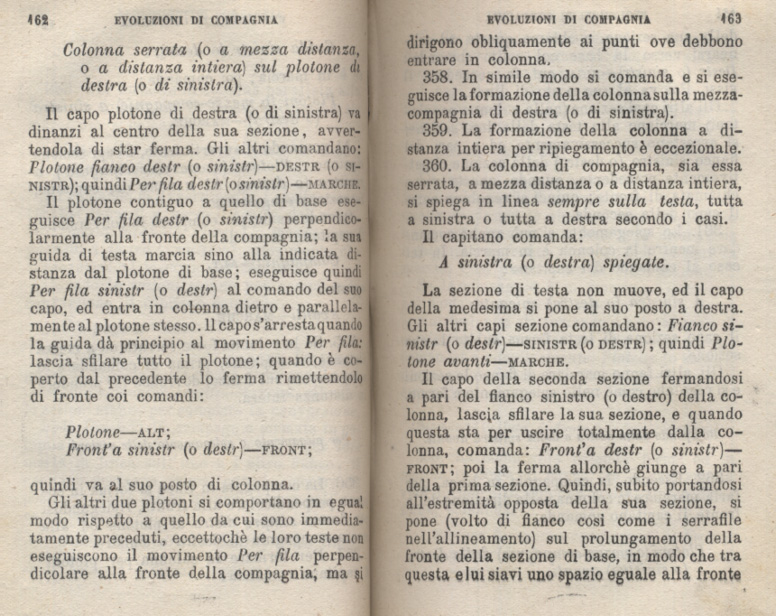 162 EVOLUZIONI DI COMPAGNIA

Colonna serrata (o a mezza distanza, o a distanza intiera) sul plotone di destra (o di sinistra).

Il capo plotone di destra (o di sinistra) va dinanzi al centro della sua sezione, avvertendola di star ferma. Gli altri comandano: Plotone fianco destr (o sinistr)—DESTR (o SINISTR); quindi Per fila destr (o sinistr)—MARCHE.

Il plotone contiguo a quello di base eseguisce Per fila destr (o sinistr) perpendicolarmente alla fronte della compagnia; la sua guida di testa marcia sino alla indicata distanza dal plotone di base; eseguisce quindi Per fila sinistr (o destr) al comando del suo capo, ed entra in colonna dietro e parallelamente al plotone stesso. Il capo s'arresta quando la guida dà principio al movimento Per fila: lascia sfilare tutto il plotone; quando è coperto dal precedente lo ferma rimettendolo di fronte coi comandi:

Plotone—ALT;
Front'a sinistr (o destr)—FRONT;

quindi va al suo posto di colonna.

Gli altri due plotoni si comportano in egual modo rispetto a quello da cui sono immediatamente preceduti, eccettochè le loro teste non eseguiscono il movimento Per fila perpendicolare alla fronte della compagnia, ma si

EVOLUZIONI DI COMPAGNIA 163

dirigono obliquamente ai punti ove debbono entrare in colonna.

358. In simile modo si comanda e si eseguisce la formazione della colonna sulla mezza-compagnia di destra (o di sinistra).

359. La formazione della colonna a distanza intiera per ripiegamento è eccezionale.

360. La colonna di compagnia, sia essa serrata, a mezza distanza o a distanza intiera, si spiega in linea sempre sulla testa, tutta a sinistra o tutta a destra secondo i casi.

Il capitano comanda:

A sinistra (o destra) spiegate.

La sezione di testa non muove, ed il capo della medesima si pone al suo posto a destra. Gli altri capi sezione comandano: Fianco sinistr (o destr)—SINISTR (o DESTR); quindi Plotone avanti—MARCHE.

Il capo della seconda sezione fermandosi a pari del fianco sinistro (o destro) della colonna, lascia sfilare la sua sezione, e quando questa sta per uscire totalmente dalla colonna, comanda: Front'a destr (o sinistr)—FRONT; poi la ferma allorchè giunge a pari della prima sezione. Quindi, subito portandosi all'estremità opposta della sua sezione, si pone (volto di fianco così come i serrafile nell'allineamento) sul prolungamento della fronte della sezione di base, in modo che tra questa e lui siavi uno spazio eguale alla fronte